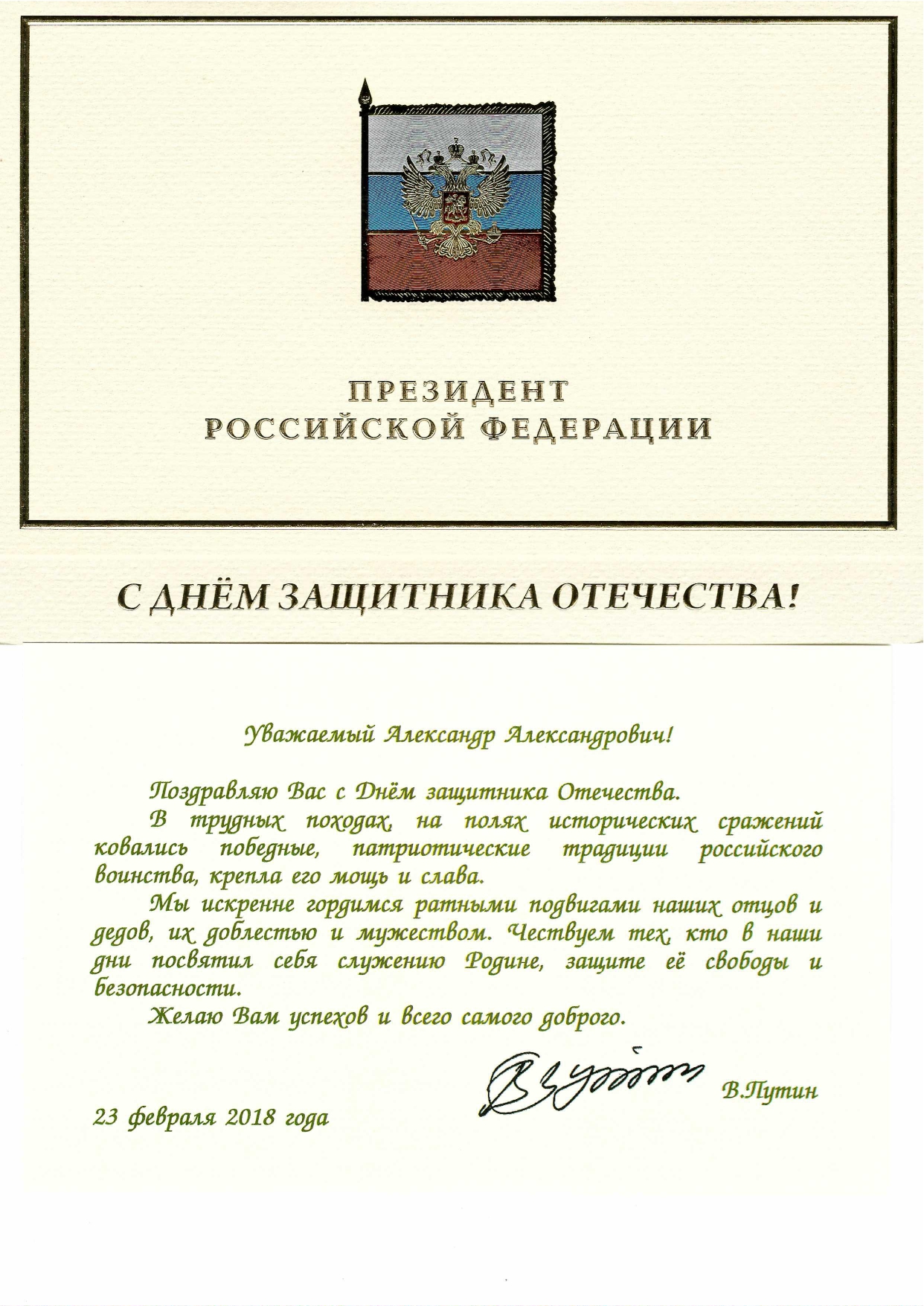 ПРЕЗИДЕНТ
РОССИЙСКОЙ ФЕДЕРАЦИИ

С ДНЁМ ЗАЩИТНИКА ОТЕЧЕСТВА!

Уважаемый Александр Александрович!

Поздравляю Вас с Днём защитника Отечества.

В трудных походах, на полях исторических сражений ковались победные, патриотические традиции российского воинства, крепла его мощь и слава.

Мы искренне гордимся ратными подвигами наших отцов и дедов, их доблестью и мужеством. Чествуем тех, кто в наши дни посвятил себя служению Родине, защите её свободы и безопасности.

Желаю Вам успехов и всего самого доброго.

В.Путин

23 февраля 2018 года